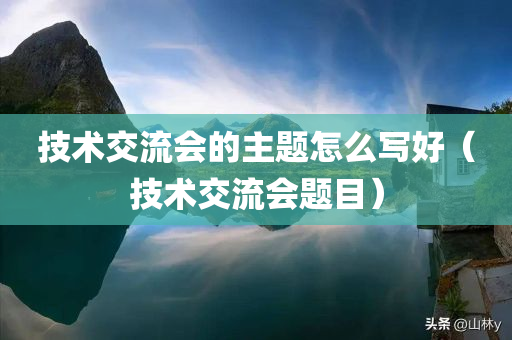 技术交流会的主题怎么写好（技术交流会题目）

头条 @山林y